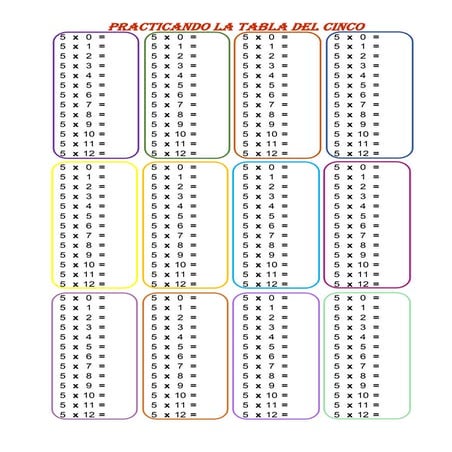 PRACTICANDO LA TABLA DEL CINCO

5 x 0 =
5 x 1 =
5 x 2 =
5 x 3 =
5 x 4 =
5 x 5 =
5 x 6 =
5 x 7 =
5 x 8 =
5 x 9 =
5 x 10 =
5 x 11 =
5 x 12 =

5 x 0 =
5 x 1 =
5 x 2 =
5 x 3 =
5 x 4 =
5 x 5 =
5 x 6 =
5 x 7 =
5 x 8 =
5 x 9 =
5 x 10 =
5 x 11 =
5 x 12 =

5 x 0 =
5 x 1 =
5 x 2 =
5 x 3 =
5 x 4 =
5 x 5 =
5 x 6 =
5 x 7 =
5 x 8 =
5 x 9 =
5 x 10 =
5 x 11 =
5 x 12 =

5 x 0 =
5 x 1 =
5 x 2 =
5 x 3 =
5 x 4 =
5 x 5 =
5 x 6 =
5 x 7 =
5 x 8 =
5 x 9 =
5 x 10 =
5 x 11 =
5 x 12 =

5 x 0 =
5 x 1 =
5 x 2 =
5 x 3 =
5 x 4 =
5 x 5 =
5 x 6 =
5 x 7 =
5 x 8 =
5 x 9 =
5 x 10 =
5 x 11 =
5 x 12 =

5 x 0 =
5 x 1 =
5 x 2 =
5 x 3 =
5 x 4 =
5 x 5 =
5 x 6 =
5 x 7 =
5 x 8 =
5 x 9 =
5 x 10 =
5 x 11 =
5 x 12 =

5 x 0 =
5 x 1 =
5 x 2 =
5 x 3 =
5 x 4 =
5 x 5 =
5 x 6 =
5 x 7 =
5 x 8 =
5 x 9 =
5 x 10 =
5 x 11 =
5 x 12 =

5 x 0 =
5 x 1 =
5 x 2 =
5 x 3 =
5 x 4 =
5 x 5 =
5 x 6 =
5 x 7 =
5 x 8 =
5 x 9 =
5 x 10 =
5 x 11 =
5 x 12 =

5 x 0 =
5 x 1 =
5 x 2 =
5 x 3 =
5 x 4 =
5 x 5 =
5 x 6 =
5 x 7 =
5 x 8 =
5 x 9 =
5 x 10 =
5 x 11 =
5 x 12 =

5 x 0 =
5 x 1 =
5 x 2 =
5 x 3 =
5 x 4 =
5 x 5 =
5 x 6 =
5 x 7 =
5 x 8 =
5 x 9 =
5 x 10 =
5 x 11 =
5 x 12 =

5 x 0 =
5 x 1 =
5 x 2 =
5 x 3 =
5 x 4 =
5 x 5 =
5 x 6 =
5 x 7 =
5 x 8 =
5 x 9 =
5 x 10 =
5 x 11 =
5 x 12 =

5 x 0 =
5 x 1 =
5 x 2 =
5 x 3 =
5 x 4 =
5 x 5 =
5 x 6 =
5 x 7 =
5 x 8 =
5 x 9 =
5 x 10 =
5 x 11 =
5 x 12 =